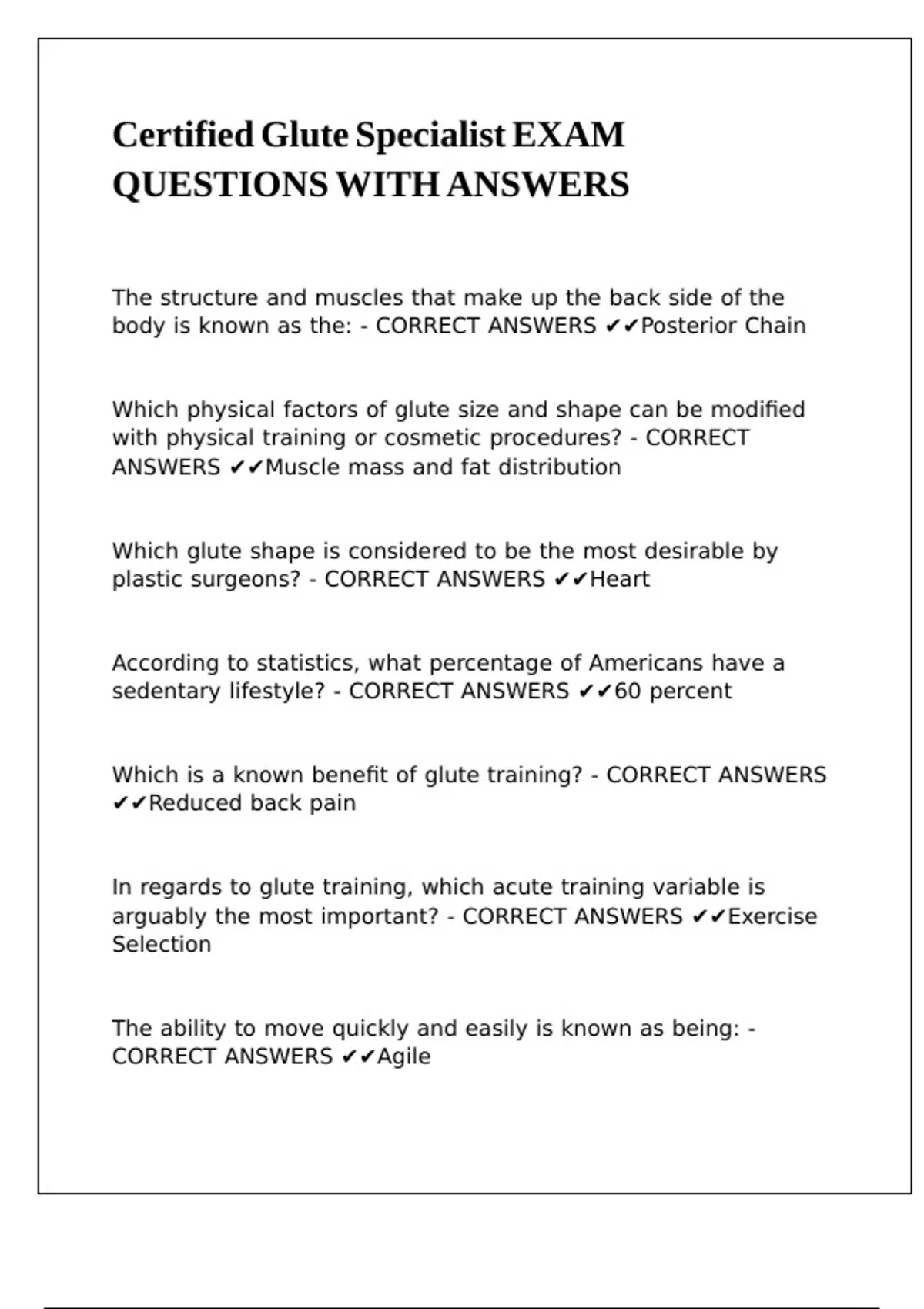 Certified Glute Specialist EXAM QUESTIONS WITH ANSWERS

The structure and muscles that make up the back side of the body is known as the: - CORRECT ANSWERS ✔✔Posterior Chain

Which physical factors of glute size and shape can be modified with physical training or cosmetic procedures? - CORRECT ANSWERS ✔✔Muscle mass and fat distribution

Which glute shape is considered to be the most desirable by plastic surgeons? - CORRECT ANSWERS ✔✔Heart

According to statistics, what percentage of Americans have a sedentary lifestyle? - CORRECT ANSWERS ✔✔60 percent

Which is a known benefit of glute training? - CORRECT ANSWERS ✔✔Reduced back pain

In regards to glute training, which acute training variable is arguably the most important? - CORRECT ANSWERS ✔✔Exercise Selection

The ability to move quickly and easily is known as being: - CORRECT ANSWERS ✔✔Agile